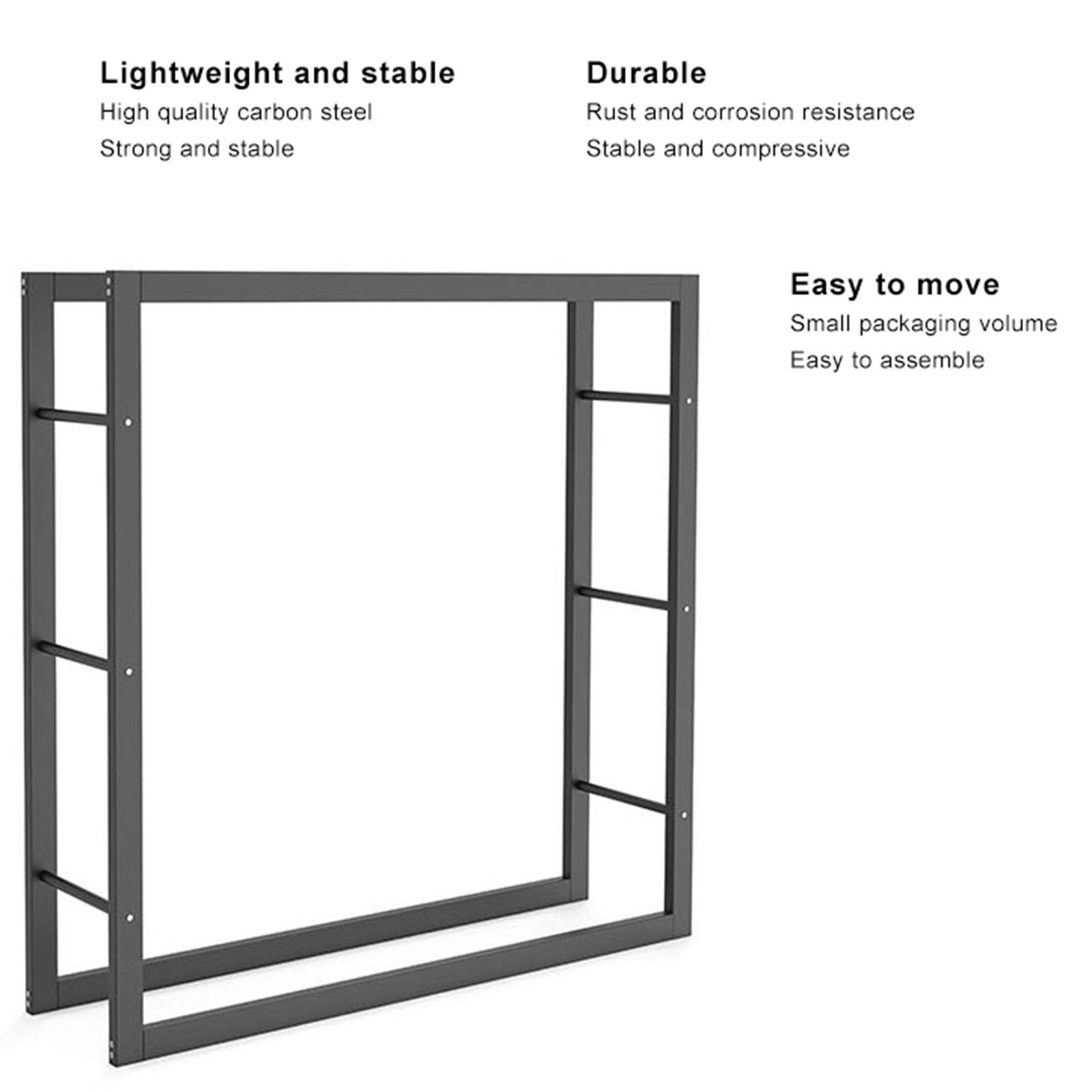 Lightweight and stable
High quality carbon steel
Strong and stable

Durable
Rust and corrosion resistance
Stable and compressive

Easy to move
Small packaging volume
Easy to assemble